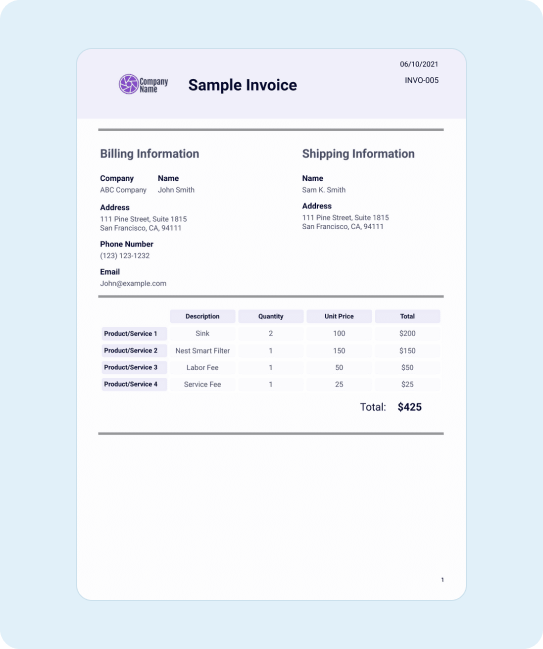 Company Name

Sample Invoice

06/10/2021

INVO-005

Billing Information

Company
ABC Company

Name
John Smith

Address
111 Pine Street, Suite 1815
San Francisco, CA, 94111

Phone Number
(123) 123-1232

Email
John@example.com

Shipping Information

Name
Sam K. Smith

Address
111 Pine Street, Suite 1815
San Francisco, CA, 94111

| | Description | Quantity | Unit Price | Total |
|---|---|---|---|---|
| Product/Service 1 | Sink | 2 | 100 | $200 |
| Product/Service 2 | Nest Smart Filter | 1 | 150 | $150 |
| Product/Service 3 | Labor Fee | 1 | 50 | $50 |
| Product/Service 4 | Service Fee | 1 | 25 | $25 |

Total: $425

1